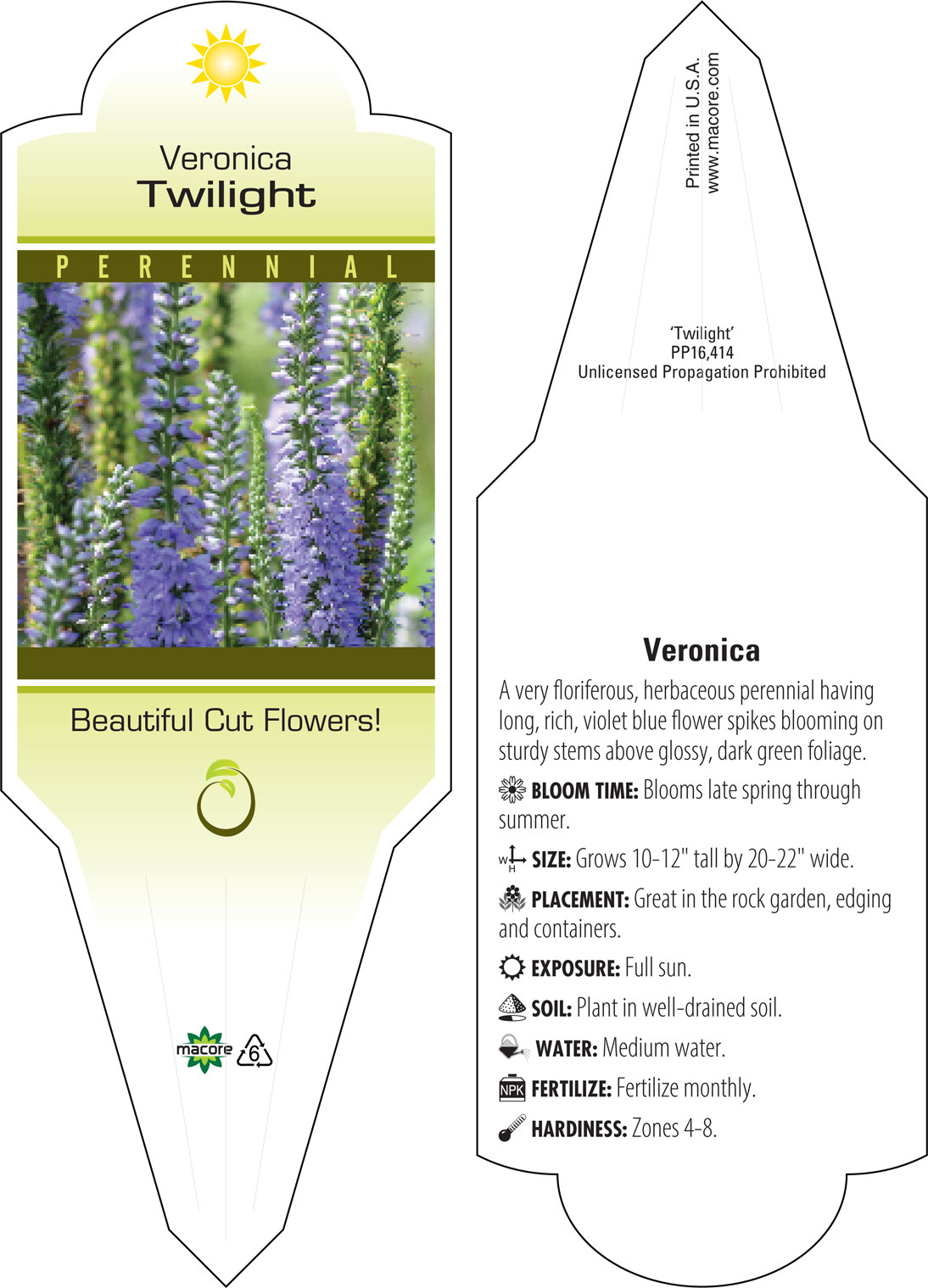 Veronica
Twilight

PERENNIAL

Beautiful Cut Flowers!

macore 6

Printed in U.S.A.
www.macore.com

'Twilight'
PP16,414
Unlicensed Propagation Prohibited

Veronica

A very floriferous, herbaceous perennial having long, rich, violet blue flower spikes blooming on sturdy stems above glossy, dark green foliage.

BLOOM TIME: Blooms late spring through summer.

W H SIZE: Grows 10-12" tall by 20-22" wide.

PLACEMENT: Great in the rock garden, edging and containers.

EXPOSURE: Full sun.

SOIL: Plant in well-drained soil.

WATER: Medium water.

NPK FERTILIZE: Fertilize monthly.

HARDINESS: Zones 4-8.